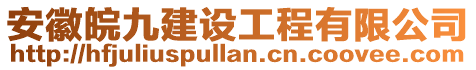 安徽皖九建设工程有限公司
http://hfjuliuspullan.cn.coovee.com